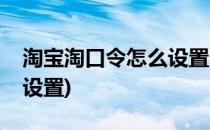 淘宝淘口令怎么设置
设置)